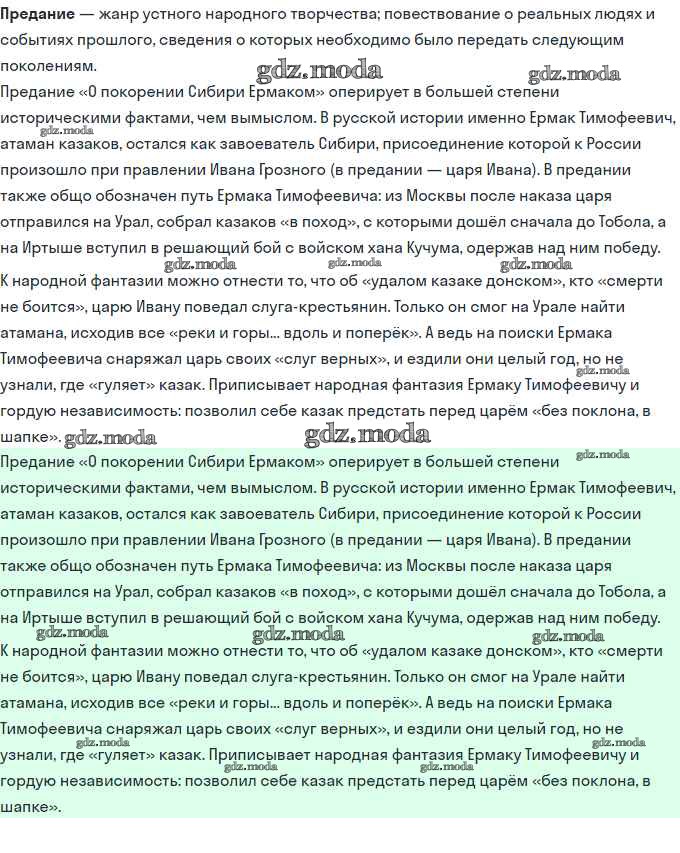 Предание — жанр устного народного творчества; повествование о реальных людях и событиях прошлого, сведения о которых необходимо было передать следующим поколениям.

Предание «О покорении Сибири Ермаком» оперирует в большей степени историческими фактами, чем вымыслом. В русской истории именно Ермак Тимофеевич, атаман казаков, остался как завоеватель Сибири, присоединение которой к России произошло при правлении Ивана Грозного (в предании — царя Ивана). В предании также общо обозначен путь Ермака Тимофеевича: из Москвы после наказа царя отправился на Урал, собрал казаков «в поход», с которыми дошёл сначала до Тобола, а на Иртыше вступил в решающий бой с войском хана Кучума, одержав над ним победу.

К народной фантазии можно отнести то, что об «удалом казаке донском», кто «смерти не боится», царю Ивану поведал слуга-крестьянин. Только он смог на Урале найти атамана, исходив все «реки и горы... вдоль и поперёк». А ведь на поиски Ермака Тимофеевича снаряжал царь своих «слуг верных», и ездили они целый год, но не узнали, где «гуляет» казак. Приписывает народная фантазия Ермаку Тимофеевичу и гордую независимость: позволил себе казак предстать перед царём «без поклона, в шапке».

Предание «О покорении Сибири Ермаком» оперирует в большей степени историческими фактами, чем вымыслом. В русской истории именно Ермак Тимофеевич, атаман казаков, остался как завоеватель Сибири, присоединение которой к России произошло при правлении Ивана Грозного (в предании — царя Ивана). В предании также общо обозначен путь Ермака Тимофеевича: из Москвы после наказа царя отправился на Урал, собрал казаков «в поход», с которыми дошёл сначала до Тобола, а на Иртыше вступил в решающий бой с войском хана Кучума, одержав над ним победу.

К народной фантазии можно отнести то, что об «удалом казаке донском», кто «смерти не боится», царю Ивану поведал слуга-крестьянин. Только он смог на Урале найти атамана, исходив все «реки и горы... вдоль и поперёк». А ведь на поиски Ермака Тимофеевича снаряжал царь своих «слуг верных», и ездили они целый год, но не узнали, где «гуляет» казак. Приписывает народная фантазия Ермаку Тимофеевичу и гордую независимость: позволил себе казак предстать перед царём «без поклона, в шапке».

gdz.moda